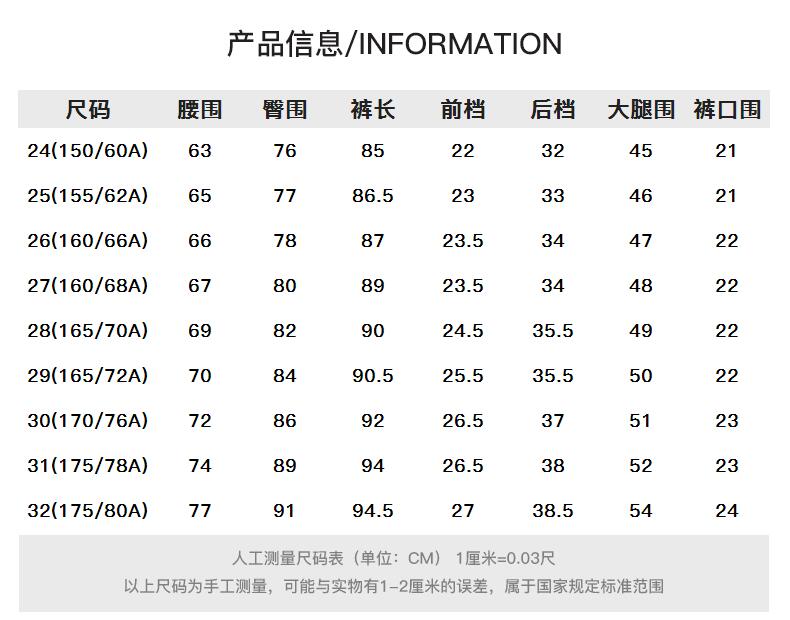 产品信息/INFORMATION

| 尺码 | 腰围 | 臀围 | 裤长 | 前档 | 后档 | 大腿围 | 裤口围 |
|---|---|---|---|---|---|---|---|
| 24(150/60A) | 63 | 76 | 85 | 22 | 32 | 45 | 21 |
| 25(155/62A) | 65 | 77 | 86.5 | 23 | 33 | 46 | 21 |
| 26(160/66A) | 66 | 78 | 87 | 23.5 | 34 | 47 | 22 |
| 27(160/68A) | 67 | 80 | 89 | 23.5 | 34 | 48 | 22 |
| 28(165/70A) | 69 | 82 | 90 | 24.5 | 35.5 | 49 | 22 |
| 29(165/72A) | 70 | 84 | 90.5 | 25.5 | 35.5 | 50 | 22 |
| 30(170/76A) | 72 | 86 | 92 | 26.5 | 37 | 51 | 23 |
| 31(175/78A) | 74 | 89 | 94 | 26.5 | 38 | 52 | 23 |
| 32(175/80A) | 77 | 91 | 94.5 | 27 | 38.5 | 54 | 24 |

人工测量尺码表（单位：CM） 1厘米=0.03尺

以上尺码为手工测量，可能与实物有1-2厘米的误差，属于国家规定标准范围